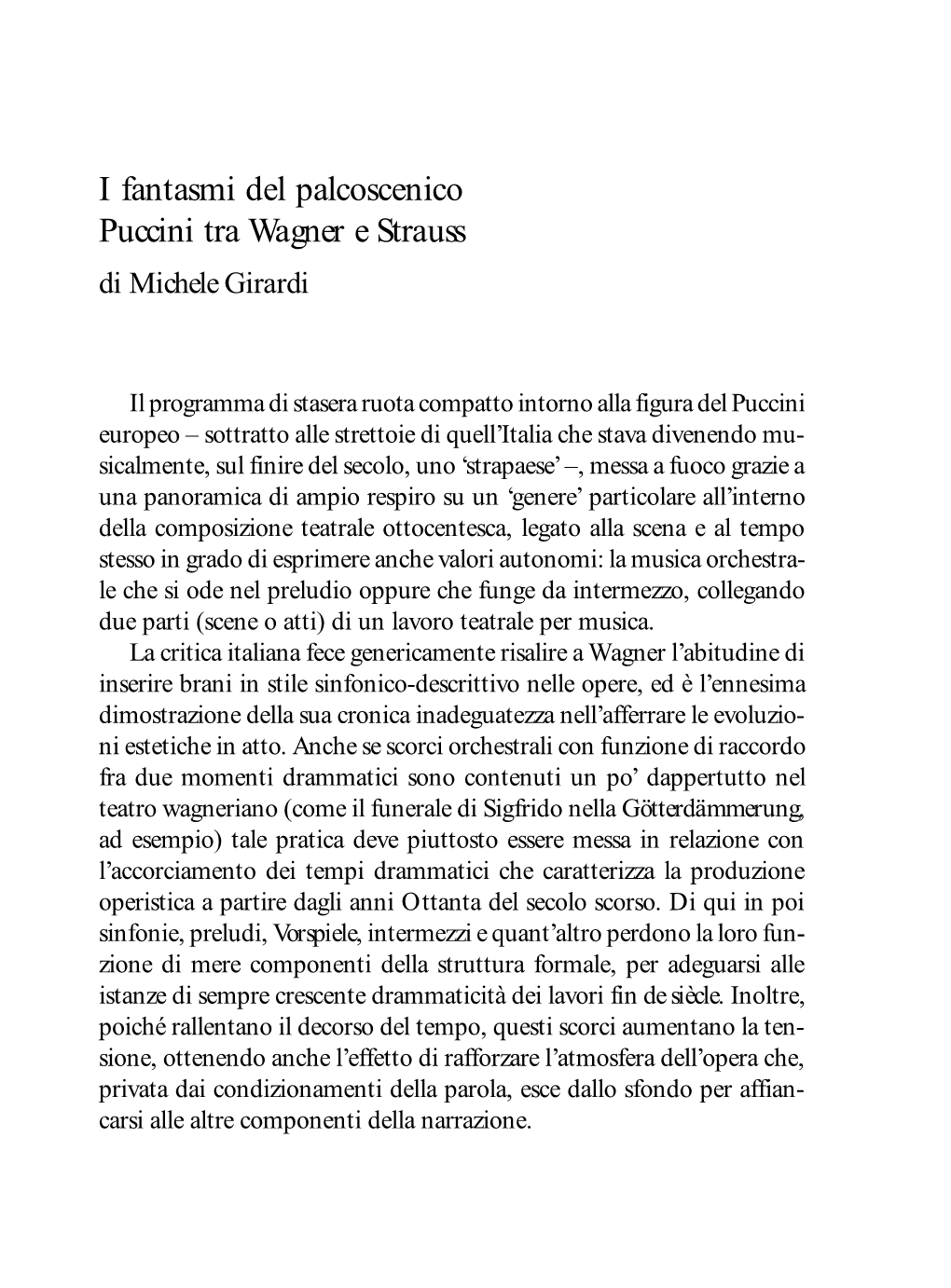 I fantasmi del palcoscenico
Puccini tra Wagner e Strauss
di Michele Girardi

Il programma di stasera ruota compatto intorno alla figura del Puccini europeo – sottratto alle strettoie di quell'Italia che stava divenendo musicalmente, sul finire del secolo, uno 'strapaese' –, messa a fuoco grazie a una panoramica di ampio respiro su un 'genere' particolare all'interno della composizione teatrale ottocentesca, legato alla scena e al tempo stesso in grado di esprimere anche valori autonomi: la musica orchestrale che si ode nel preludio oppure che funge da intermezzo, collegando due parti (scene o atti) di un lavoro teatrale per musica.

La critica italiana fece genericamente risalire a Wagner l'abitudine di inserire brani in stile sinfonico-descrittivo nelle opere, ed è l'ennesima dimostrazione della sua cronica inadeguatezza nell'afferrare le evoluzioni estetiche in atto. Anche se scorci orchestrali con funzione di raccordo fra due momenti drammatici sono contenuti un po' dappertutto nel teatro wagneriano (come il funerale di Sigfrido nella Götterdämmerung, ad esempio) tale pratica deve piuttosto essere messa in relazione con l'accorciamento dei tempi drammatici che caratterizza la produzione operistica a partire dagli anni Ottanta del secolo scorso. Di qui in poi sinfonie, preludi, Vorspiele, intermezzi e quant'altro perdono la loro funzione di mere componenti della struttura formale, per adeguarsi alle istanze di sempre crescente drammaticità dei lavori fin de siècle. Inoltre, poiché rallentano il decorso del tempo, questi scorci aumentano la tensione, ottenendo anche l'effetto di rafforzare l'atmosfera dell'opera che, privata dai condizionamenti della parola, esce dallo sfondo per affiancarsi alle altre componenti della narrazione.